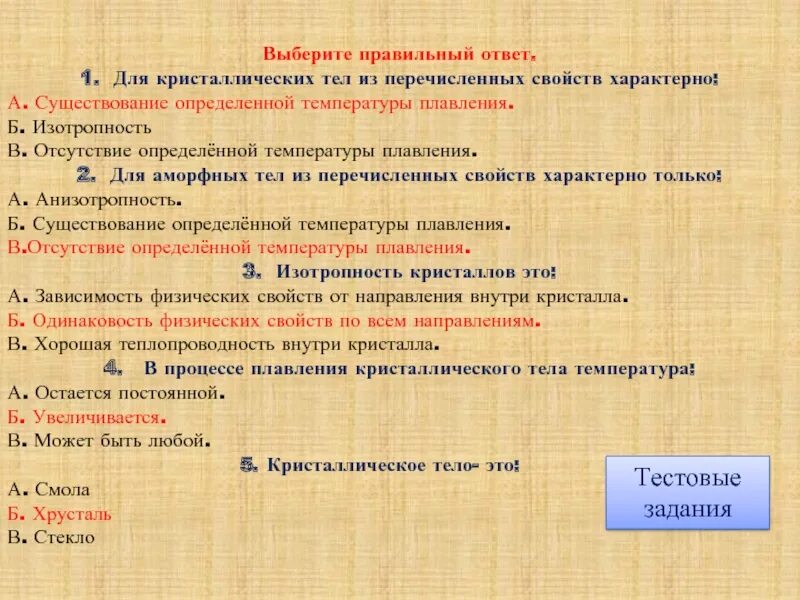 Выберите правильный ответ.

1. Для кристаллических тел из перечисленных свойств характерно:

А. Существование определенной температуры плавления.
Б. Изотропность
В. Отсутствие определённой температуры плавления.

2. Для аморфных тел из перечисленных свойств характерно только:

А. Анизотропность.
Б. Существование определённой температуры плавления.
В.Отсутствие определённой температуры плавления.

3. Изотропность кристаллов это:

А. Зависимость физических свойств от направления внутри кристалла.
Б. Одинаковость физических свойств по всем направлениям.
В. Хорошая теплопроводность внутри кристалла.

4. В процессе плавления кристаллического тела температура:

А. Остается постоянной.
Б. Увеличивается.
В. Может быть любой.

5. Кристаллическое тело- это:

А. Смола
Б. Хрусталь
В. Стекло

Тестовые задания